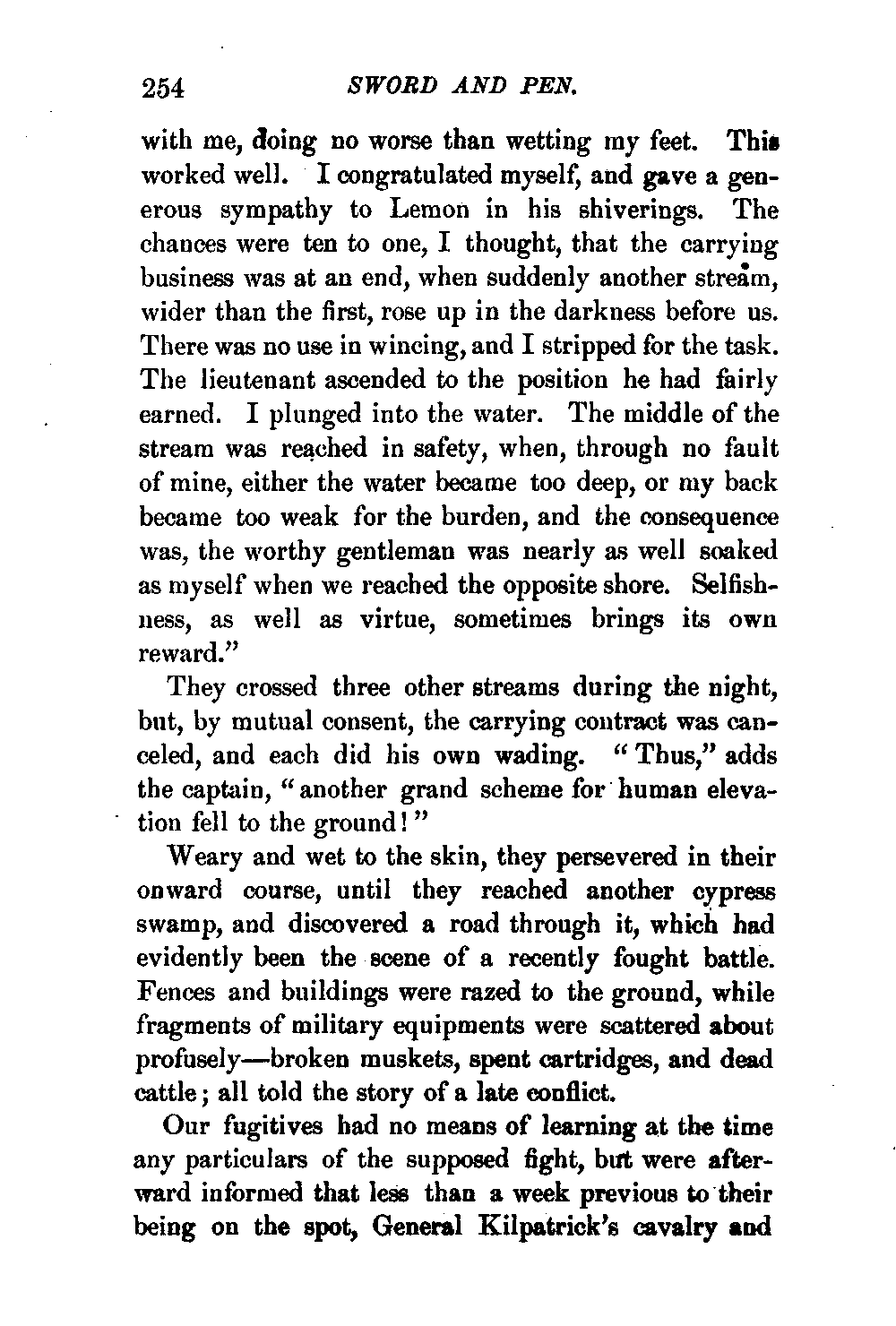 254 SWORD AND PEN.

with me, doing no worse than wetting my feet. This worked well. I congratulated myself, and gave a generous sympathy to Lemon in his shiverings. The chances were ten to one, I thought, that the carrying business was at an end, when suddenly another stream, wider than the first, rose up in the darkness before us. There was no use in wincing, and I stripped for the task. The lieutenant ascended to the position he had fairly earned. I plunged into the water. The middle of the stream was reached in safety, when, through no fault of mine, either the water became too deep, or my back became too weak for the burden, and the consequence was, the worthy gentleman was nearly as well soaked as myself when we reached the opposite shore. Selfishness, as well as virtue, sometimes brings its own reward."

They crossed three other streams during the night, but, by mutual consent, the carrying contract was canceled, and each did his own wading. "Thus," adds the captain, "another grand scheme for human elevation fell to the ground!"

Weary and wet to the skin, they persevered in their onward course, until they reached another cypress swamp, and discovered a road through it, which had evidently been the scene of a recently fought battle. Fences and buildings were razed to the ground, while fragments of military equipments were scattered about profusely—broken muskets, spent cartridges, and dead cattle; all told the story of a late conflict.

Our fugitives had no means of learning at the time any particulars of the supposed fight, but were afterward informed that less than a week previous to their being on the spot, General Kilpatrick's cavalry and